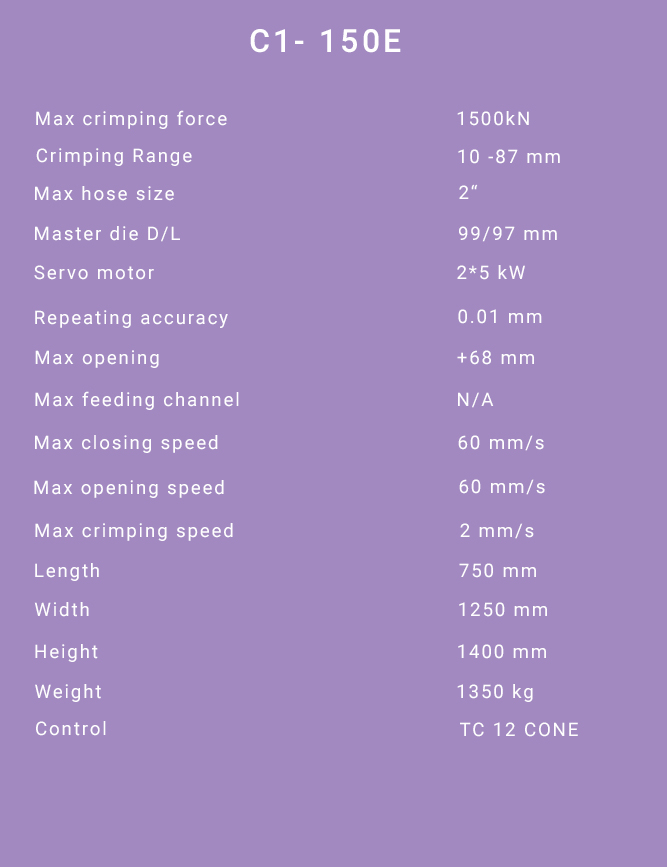 C1- 150E

| | |
|---|---|
| Max crimping force | 1500kN |
| Crimping Range | 10 -87 mm |
| Max hose size | 2“ |
| Master die D/L | 99/97 mm |
| Servo motor | 2*5 kW |
| Repeating accuracy | 0.01 mm |
| Max opening | +68 mm |
| Max feeding channel | N/A |
| Max closing speed | 60 mm/s |
| Max opening speed | 60 mm/s |
| Max crimping speed | 2 mm/s |
| Length | 750 mm |
| Width | 1250 mm |
| Height | 1400 mm |
| Weight | 1350 kg |
| Control | TC 12 CONE |